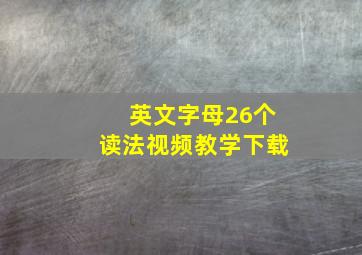 英文字母26个
读法视频教学下载